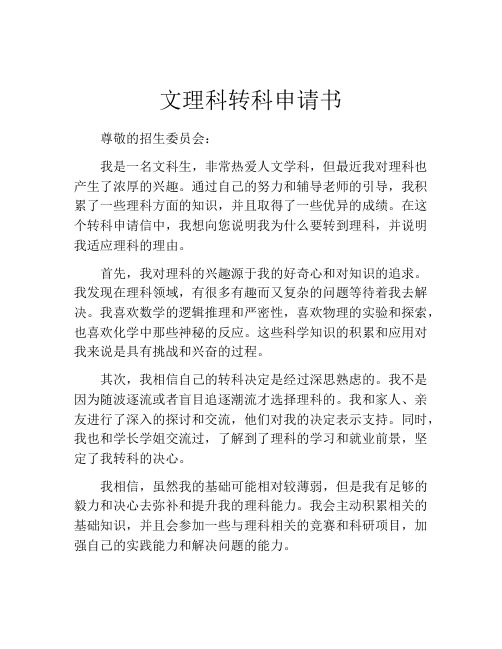 文理科转科申请书

尊敬的招生委员会：

我是一名文科生，非常热爱人文学科，但最近我对理科也产生了浓厚的兴趣。通过自己的努力和辅导老师的引导，我积累了一些理科方面的知识，并且取得了一些优异的成绩。在这个转科申请信中，我想向您说明我为什么要转到理科，并说明我适应理科的理由。

首先，我对理科的兴趣源于我的好奇心和对知识的追求。我发现在理科领域，有很多有趣而又复杂的问题等待着我去解决。我喜欢数学的逻辑推理和严密性，喜欢物理的实验和探索，也喜欢化学中那些神秘的反应。这些科学知识的积累和应用对我来说是具有挑战和兴奋的过程。

其次，我相信自己的转科决定是经过深思熟虑的。我不是因为随波逐流或者盲目追逐潮流才选择理科的。我和家人、亲友进行了深入的探讨和交流，他们对我的决定表示支持。同时，我也和学长学姐交流过，了解到了理科的学习和就业前景，坚定了我转科的决心。

我相信，虽然我的基础可能相对较薄弱，但是我有足够的毅力和决心去弥补和提升我的理科能力。我会主动积累相关的基础知识，并且会参加一些与理科相关的竞赛和科研项目，加强自己的实践能力和解决问题的能力。